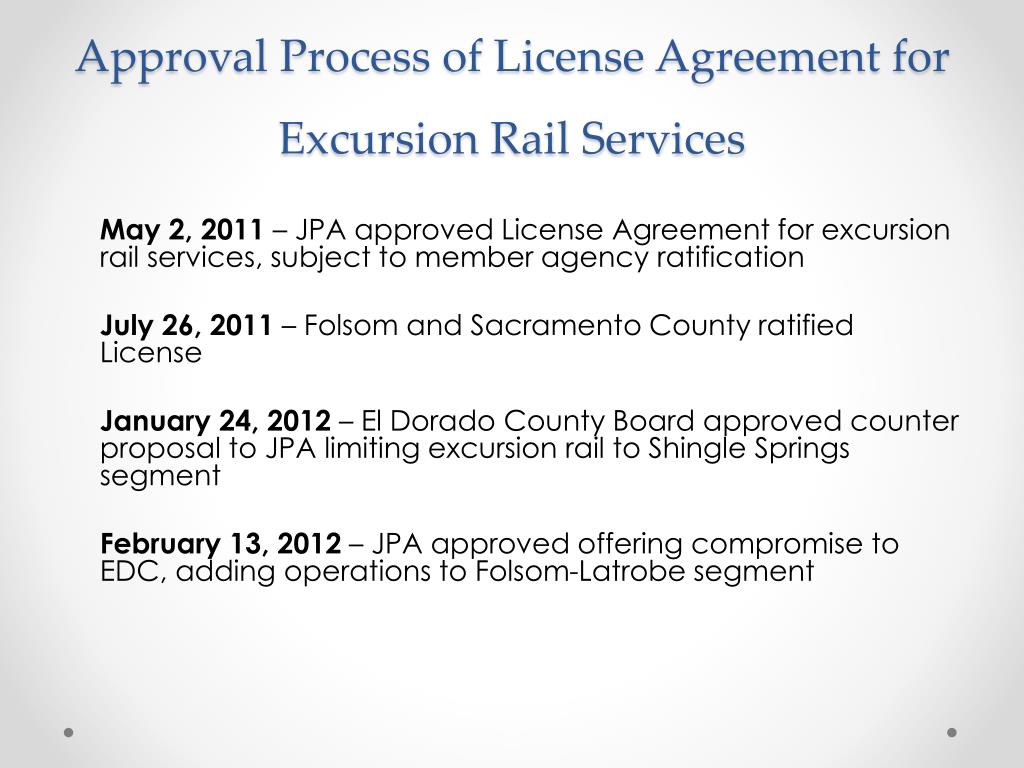 Approval Process of License Agreement for Excursion Rail Services

May 2, 2011 – JPA approved License Agreement for excursion rail services, subject to member agency ratification

July 26, 2011 – Folsom and Sacramento County ratified License

January 24, 2012 – El Dorado County Board approved counter proposal to JPA limiting excursion rail to Shingle Springs segment

February 13, 2012 – JPA approved offering compromise to EDC, adding operations to Folsom-Latrobe segment